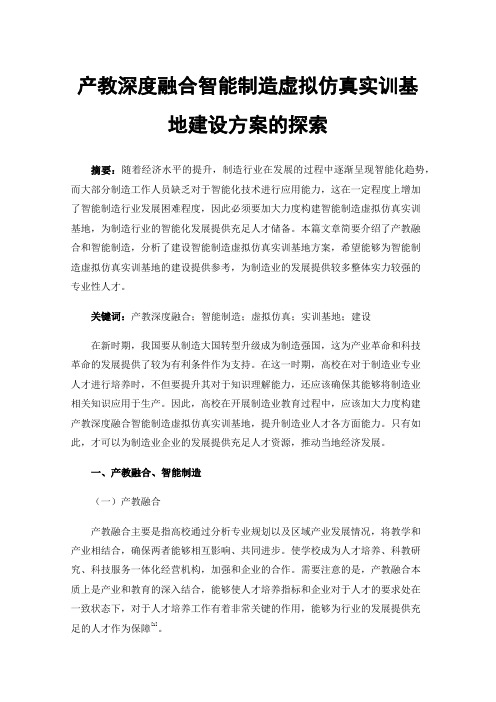 产教深度融合智能制造虚拟仿真实训基地建设方案的探索

摘要：随着经济水平的提升，制造行业在发展的过程中逐渐呈现智能化趋势，而大部分制造工作人员缺乏对于智能化技术进行应用能力，这在一定程度上增加了智能制造行业发展困难程度，因此必须要加大力度构建智能制造虚拟仿真实训基地，为制造行业的智能化发展提供充足人才储备。本篇文章简要介绍了产教融合和智能制造，分析了建设智能制造虚拟仿真实训基地方案，希望能够为智能制造虚拟仿真实训基地的建设提供参考，为制造业的发展提供较多整体实力较强的专业性人才。

关键词：产教深度融合；智能制造；虚拟仿真；实训基地；建设

在新时期，我国要从制造大国转型升级成为制造强国，这为产业革命和科技革命的发展提供了较为有利条件作为支持。在这一时期，高校在对于制造业专业人才进行培养时，不但要提升其对于知识理解能力，还应该确保其能够将制造业相关知识应用于生产。因此，高校在开展制造业教育过程中，应该加大力度构建产教深度融合智能制造虚拟仿真实训基地，提升制造业人才各方面能力。只有如此，才可以为制造业企业的发展提供充足人才资源，推动当地经济发展。

一、产教融合、智能制造

（一）产教融合

产教融合主要是指高校通过分析专业规划以及区域产业发展情况，将教学和产业相结合，确保两者能够相互影响、共同进步。使学校成为人才培养、科教研究、科技服务一体化经营机构，加强和企业的合作。需要注意的是，产教融合本质上是产业和教育的深入结合，能够使人才培养指标和企业对于人才的要求处在一致状态下，对于人才培养工作有着非常关键的作用，能够为行业的发展提供充足的人才作为保障$^{[1]}$。